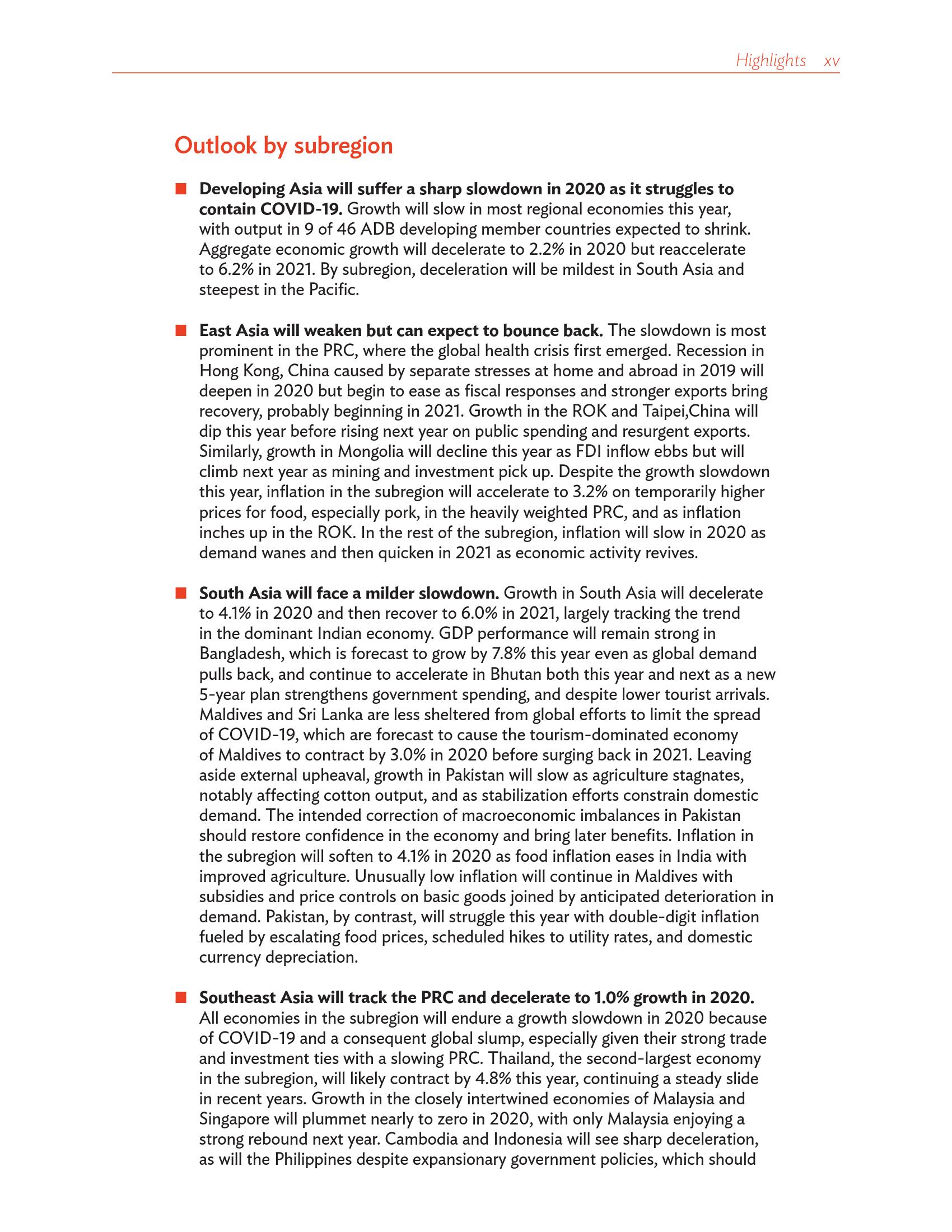 Highlights xv

Outlook by subregion

■ Developing Asia will suffer a sharp slowdown in 2020 as it struggles to contain COVID-19. Growth will slow in most regional economies this year, with output in 9 of 46 ADB developing member countries expected to shrink. Aggregate economic growth will decelerate to 2.2% in 2020 but reaccelerate to 6.2% in 2021. By subregion, deceleration will be mildest in South Asia and steepest in the Pacific.

■ East Asia will weaken but can expect to bounce back. The slowdown is most prominent in the PRC, where the global health crisis first emerged. Recession in Hong Kong, China caused by separate stresses at home and abroad in 2019 will deepen in 2020 but begin to ease as fiscal responses and stronger exports bring recovery, probably beginning in 2021. Growth in the ROK and Taipei,China will dip this year before rising next year on public spending and resurgent exports. Similarly, growth in Mongolia will decline this year as FDI inflow ebbs but will climb next year as mining and investment pick up. Despite the growth slowdown this year, inflation in the subregion will accelerate to 3.2% on temporarily higher prices for food, especially pork, in the heavily weighted PRC, and as inflation inches up in the ROK. In the rest of the subregion, inflation will slow in 2020 as demand wanes and then quicken in 2021 as economic activity revives.

■ South Asia will face a milder slowdown. Growth in South Asia will decelerate to 4.1% in 2020 and then recover to 6.0% in 2021, largely tracking the trend in the dominant Indian economy. GDP performance will remain strong in Bangladesh, which is forecast to grow by 7.8% this year even as global demand pulls back, and continue to accelerate in Bhutan both this year and next as a new 5-year plan strengthens government spending, and despite lower tourist arrivals. Maldives and Sri Lanka are less sheltered from global efforts to limit the spread of COVID-19, which are forecast to cause the tourism-dominated economy of Maldives to contract by 3.0% in 2020 before surging back in 2021. Leaving aside external upheaval, growth in Pakistan will slow as agriculture stagnates, notably affecting cotton output, and as stabilization efforts constrain domestic demand. The intended correction of macroeconomic imbalances in Pakistan should restore confidence in the economy and bring later benefits. Inflation in the subregion will soften to 4.1% in 2020 as food inflation eases in India with improved agriculture. Unusually low inflation will continue in Maldives with subsidies and price controls on basic goods joined by anticipated deterioration in demand. Pakistan, by contrast, will struggle this year with double-digit inflation fueled by escalating food prices, scheduled hikes to utility rates, and domestic currency depreciation.

■ Southeast Asia will track the PRC and decelerate to 1.0% growth in 2020. All economies in the subregion will endure a growth slowdown in 2020 because of COVID-19 and a consequent global slump, especially given their strong trade and investment ties with a slowing PRC. Thailand, the second-largest economy in the subregion, will likely contract by 4.8% this year, continuing a steady slide in recent years. Growth in the closely intertwined economies of Malaysia and Singapore will plummet nearly to zero in 2020, with only Malaysia enjoying a strong rebound next year. Cambodia and Indonesia will see sharp deceleration, as will the Philippines despite expansionary government policies, which should